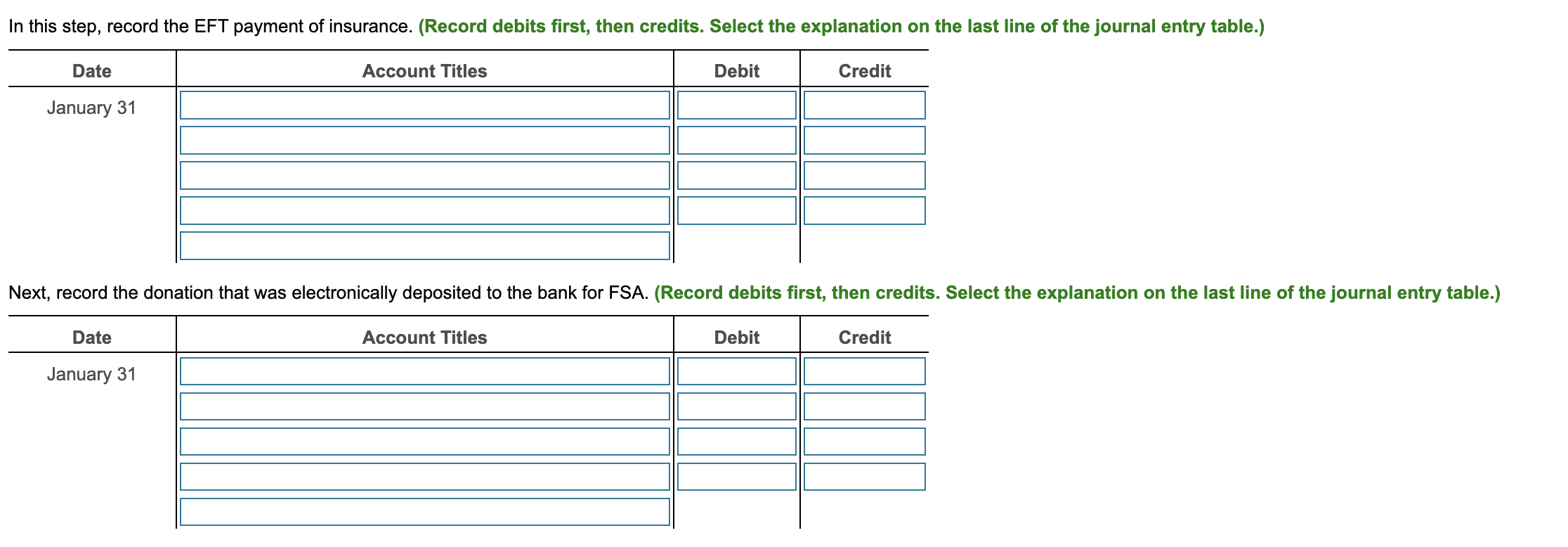 In this step, record the EFT payment of insurance. (Record debits first, then credits. Select the explanation on the last line of the journal entry table.)

| Date | Account Titles | Debit | Credit |
|---|---|---|---|
| January 31 | | | |
| | | | |
| | | | |
| | | | |
| | | | |

Next, record the donation that was electronically deposited to the bank for FSA. (Record debits first, then credits. Select the explanation on the last line of the journal entry table.)

| Date | Account Titles | Debit | Credit |
|---|---|---|---|
| January 31 | | | |
| | | | |
| | | | |
| | | | |
| | | | |